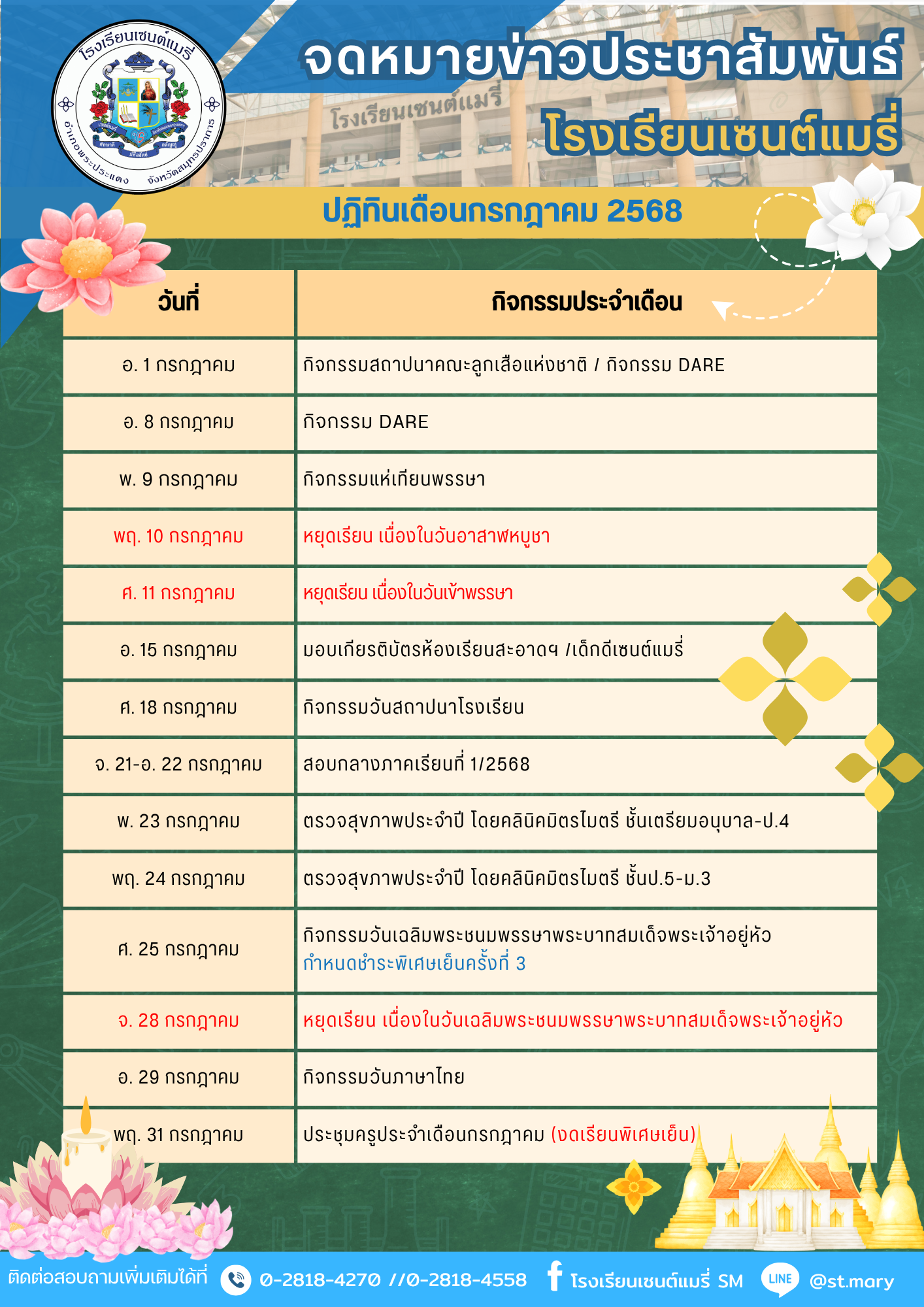 โรงเรียนเซนต์แมรี่
อำเภอพระประแดง จังหวัดสมุทรปราการ

จดหมายข่าวประชาสัมพันธ์
โรงเรียนเซนต์แมรี่

โรงเรียนเซนต์แมรี่

ปฏิทินเดือนกรกฎาคม 2568

| วันที่ | กิจกรรมประจำเดือน |
|---|---|
| อ. 1 กรกฎาคม | กิจกรรมสถาปนาคณะลูกเสือแห่งชาติ / กิจกรรม DARE |
| อ. 8 กรกฎาคม | กิจกรรม DARE |
| พ. 9 กรกฎาคม | กิจกรรมแห่เทียนพรรษา |
| พฤ. 10 กรกฎาคม | หยุดเรียน เนื่องในวันอาสาฬหบูชา |
| ศ. 11 กรกฎาคม | หยุดเรียน เนื่องในวันเข้าพรรษา |
| อ. 15 กรกฎาคม | มอบเกียรติบัตรห้องเรียนสะอาดฯ /เด็กดีเซนต์แมรี่ |
| ศ. 18 กรกฎาคม | กิจกรรมวันสถาปนาโรงเรียน |
| จ. 21-อ. 22 กรกฎาคม | สอบกลางภาคเรียนที่ 1/2568 |
| พ. 23 กรกฎาคม | ตรวจสุขภาพประจำปี โดยคลินิคมิตรไมตรี ชั้นเตรียมอนุบาล-ป.4 |
| พฤ. 24 กรกฎาคม | ตรวจสุขภาพประจำปี โดยคลินิคมิตรไมตรี ชั้นป.5-ม.3 |
| ศ. 25 กรกฎาคม | กิจกรรมวันเฉลิมพระชนมพรรษาพระบาทสมเด็จพระเจ้าอยู่หัว กำหนดชำระพิเศษเย็นครั้งที่ 3 |
| จ. 28 กรกฎาคม | หยุดเรียน เนื่องในวันเฉลิมพระชนมพรรษาพระบาทสมเด็จพระเจ้าอยู่หัว |
| อ. 29 กรกฎาคม | กิจกรรมวันภาษาไทย |
| พฤ. 31 กรกฎาคม | ประชุมครูประจำเดือนกรกฎาคม (งดเรียนพิเศษเย็น) |

ติดต่อสอบถามเพิ่มเติมได้ที่ 0-2818-4270 //0-2818-4558 โรงเรียนเซนต์แมรี่ SM LINE @st.mary